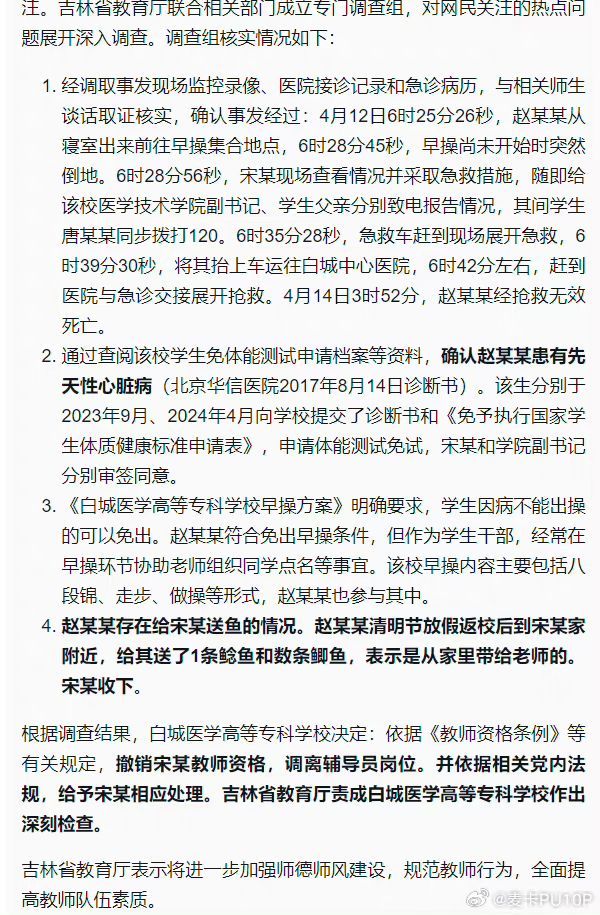 注。吉林省教育厅联合相关部门成立专门调查组，对网民关注的热点问题展开深入调查。调查组核实情况如下：

1. 经调取事发现场监控录像、医院接诊记录和急诊病历，与相关师生谈话取证核实，确认事发经过：4月12日6时25分26秒，赵某某从寝室出来前往早操集合地点，6时28分45秒，早操尚未开始时突然倒地。6时28分56秒，宋某现场查看情况并采取急救措施，随即给该校医学技术学院副书记、学生父亲分别致电报告情况，其间学生唐某某同步拨打120。6时35分28秒，急救车赶到现场展开急救，6时39分30秒，将其抬上车运往白城中心医院，6时42分左右，赶到医院与急诊交接展开抢救。4月14日3时52分，赵某某经抢救无效死亡。
2. 通过查阅该校学生免体能测试申请档案等资料，确认赵某某患有先天性心脏病（北京华信医院2017年8月14日诊断书）。该生分别于2023年9月、2024年4月向学校提交了诊断书和《免予执行国家学生体质健康标准申请表》，申请体能测试免试，宋某和学院副书记分别审签同意。
3. 《白城医学高等专科学校早操方案》明确要求，学生因病不能出操的可以免出。赵某某符合免出早操条件，但作为学生干部，经常在早操环节协助老师组织同学点名等事宜。该校早操内容主要包括八段锦、走步、做操等形式，赵某某也参与其中。
4. 赵某某存在给宋某送鱼的情况。赵某某清明节放假返校后到宋某家附近，给其送了1条鲶鱼和数条鲫鱼，表示是从家里带给老师的。宋某收下。

根据调查结果，白城医学高等专科学校决定：依据《教师资格条例》等有关规定，撤销宋某教师资格，调离辅导员岗位。并依据相关党内法规，给予宋某相应处理。吉林省教育厅责成白城医学高等专科学校作出深刻检查。

吉林省教育厅表示将进一步加强师德师风建设，规范教师行为，全面提高教师队伍素质。

@麦卡PU10P